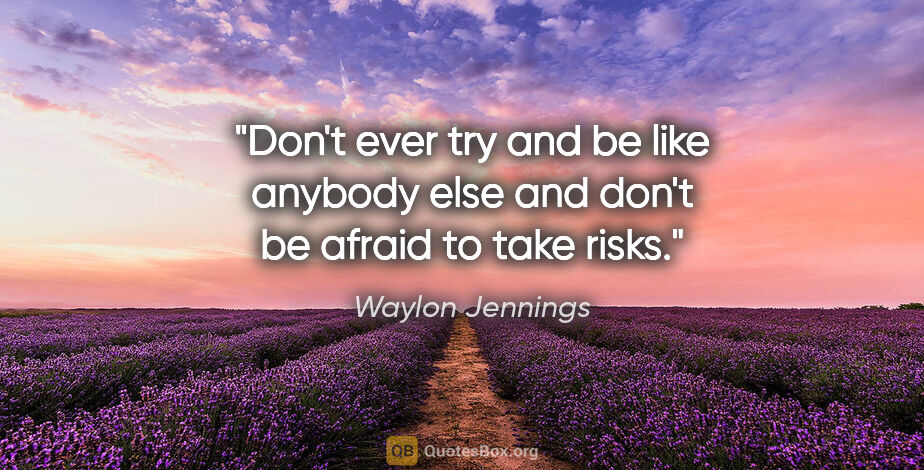 "Don't ever try and be like anybody else and don't be afraid to take risks."

Waylon Jennings

QB QuotesBox.org